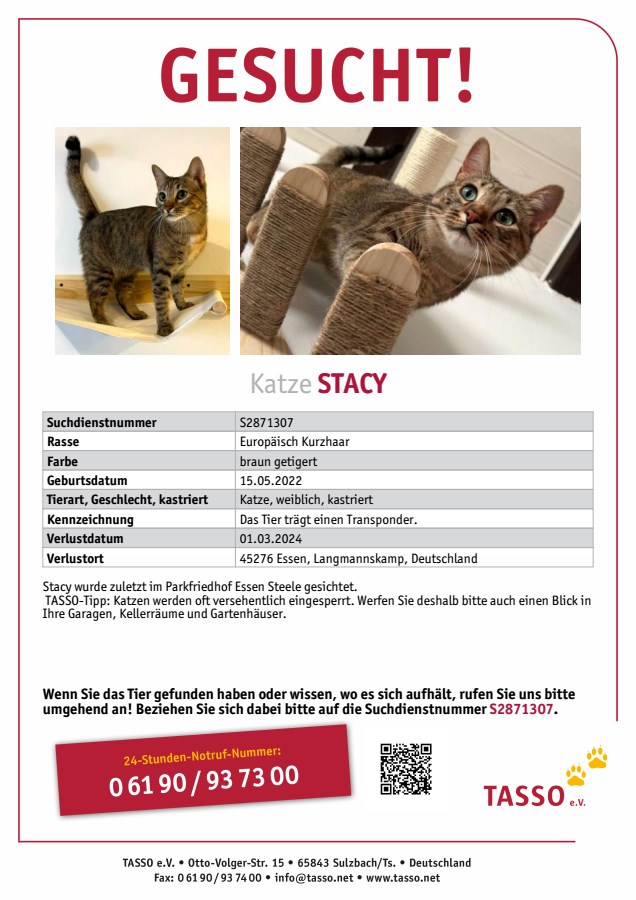 GESUCHT!

Katze STACY

| Suchdienstnummer | S2871307 |
|---|---|
| Rasse | Europäisch Kurzhaar |
| Farbe | braun getigert |
| Geburtsdatum | 15.05.2022 |
| Tierart, Geschlecht, kastriert | Katze, weiblich, kastriert |
| Kennzeichnung | Das Tier trägt einen Transponder. |
| Verlustdatum | 01.03.2024 |
| Verlustort | 45276 Essen, Langmannskamp, Deutschland |

Stacy wurde zuletzt im Parkfriedhof Essen Steele gesichtet.
TASSO-Tipp: Katzen werden oft versehentlich eingesperrt. Werfen Sie deshalb bitte auch einen Blick in Ihre Garagen, Kellerräume und Gartenhäuser.

Wenn Sie das Tier gefunden haben oder wissen, wo es sich aufhält, rufen Sie uns bitte umgehend an! Beziehen Sie sich dabei bitte auf die Suchdienstnummer S2871307.

24-Stunden-Notruf-Nummer:
0 61 90 / 93 73 00

TASSO e.V.

TASSO e.V. • Otto-Volger-Str. 15 • 65843 Sulzbach/Ts. • Deutschland
Fax: 0 61 90 / 93 74 00 • info@tasso.net • www.tasso.net